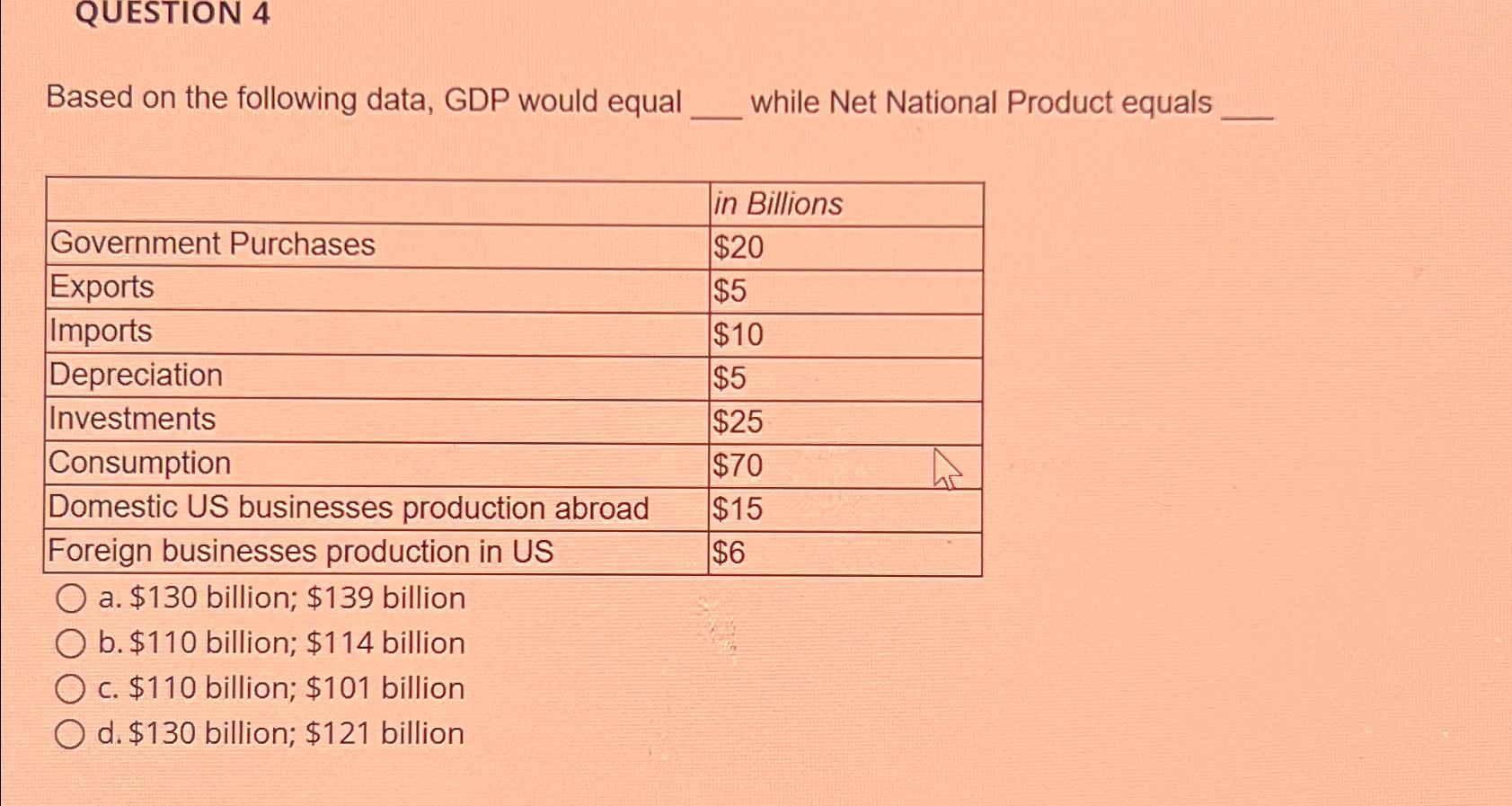 QUESTION 4

Based on the following data, GDP would equal ___ while Net National Product equals ___

| | in Billions |
|---|---|
| Government Purchases | \$20 |
| Exports | \$5 |
| Imports | \$10 |
| Depreciation | \$5 |
| Investments | \$25 |
| Consumption | \$70 |
| Domestic US businesses production abroad | \$15 |
| Foreign businesses production in US | \$6 |

a. \$130 billion; \$139 billion
b. \$110 billion; \$114 billion
c. \$110 billion; \$101 billion
d. \$130 billion; \$121 billion